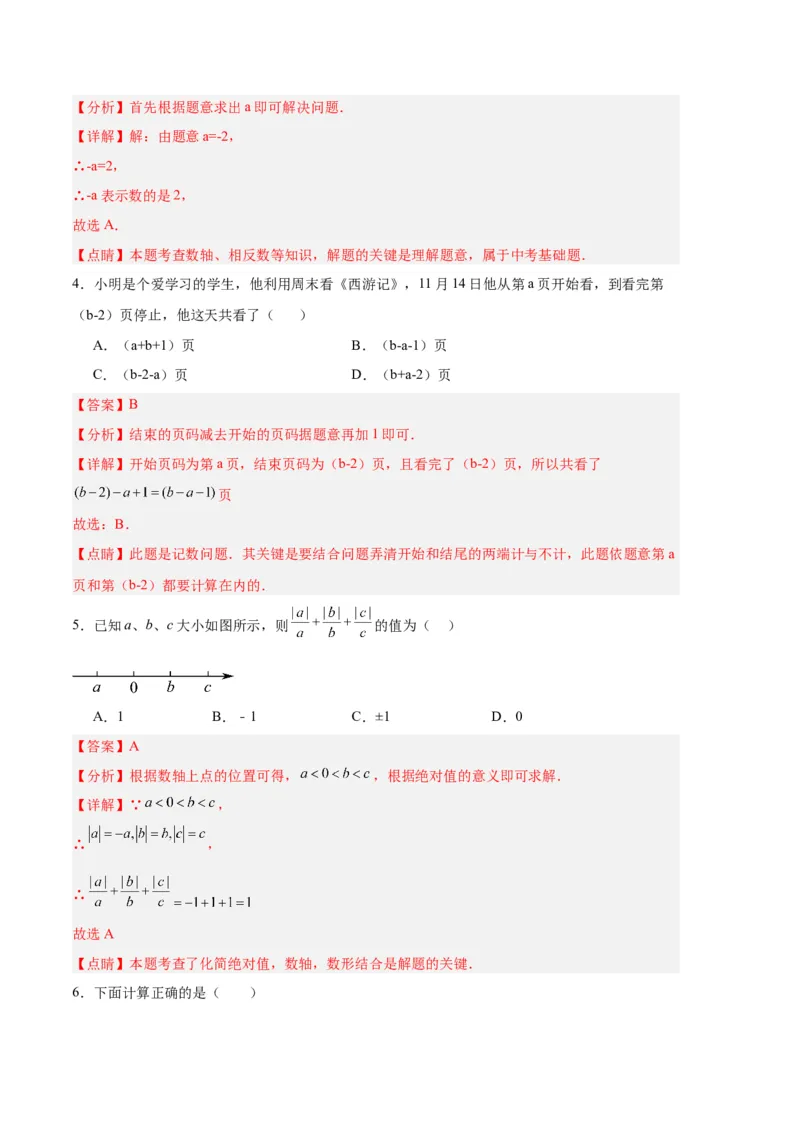 【分析】首先根据题意求出 a 即可解决问题.

【详解】解：由题意 a=-2，

∴-a=2，

∴-a 表示数的是 2，

故选 A.

【点睛】本题考查数轴、相反数等知识，解题的关键是理解题意，属于中考基础题.

4．小明是个爱学习的学生，他利用周末看《西游记》，11 月 14 日他从第 a 页开始看，到看完第（b-2）页停止，他这天共看了（　　）

A．（a+b+1）页

B．（b-a-1）页

C．（b-2-a）页

D．（b+a-2）页

【答案】B

【分析】结束的页码减去开始的页码据题意再加 1 即可.

【详解】开始页码为第 a 页，结束页码为（b-2）页，且看完了（b-2）页，所以共看了 $(b-2)-a+1=(b-a-1)$ 页

故选：B.

【点睛】此题是记数问题．其关键是要结合问题弄清开始和结尾的两端计与不计，此题依题意第 a 页和第（b-2）都要计算在内的.

5．已知 $a$、$b$、$c$ 大小如图所示，则 $\frac{|a|}{a}+\frac{|b|}{b}+\frac{|c|}{c}$ 的值为（　　）

$a$　0　$b$　$c$

A．1

B．- 1

C．±1

D．0

【答案】A

【分析】根据数轴上点的位置可得，$a<0<b<c$，根据绝对值的意义即可求解.

【详解】∵ $a<0<b<c$，

∴ $|a|=-a,|b|=b,|c|=c$，

∴ $\frac{|a|}{a}+\frac{|b|}{b}+\frac{|c|}{c}=-1+1+1=1$

故选 A

【点睛】本题考查了化简绝对值，数轴，数形结合是解题的关键.

6．下面计算正确的是（　　）